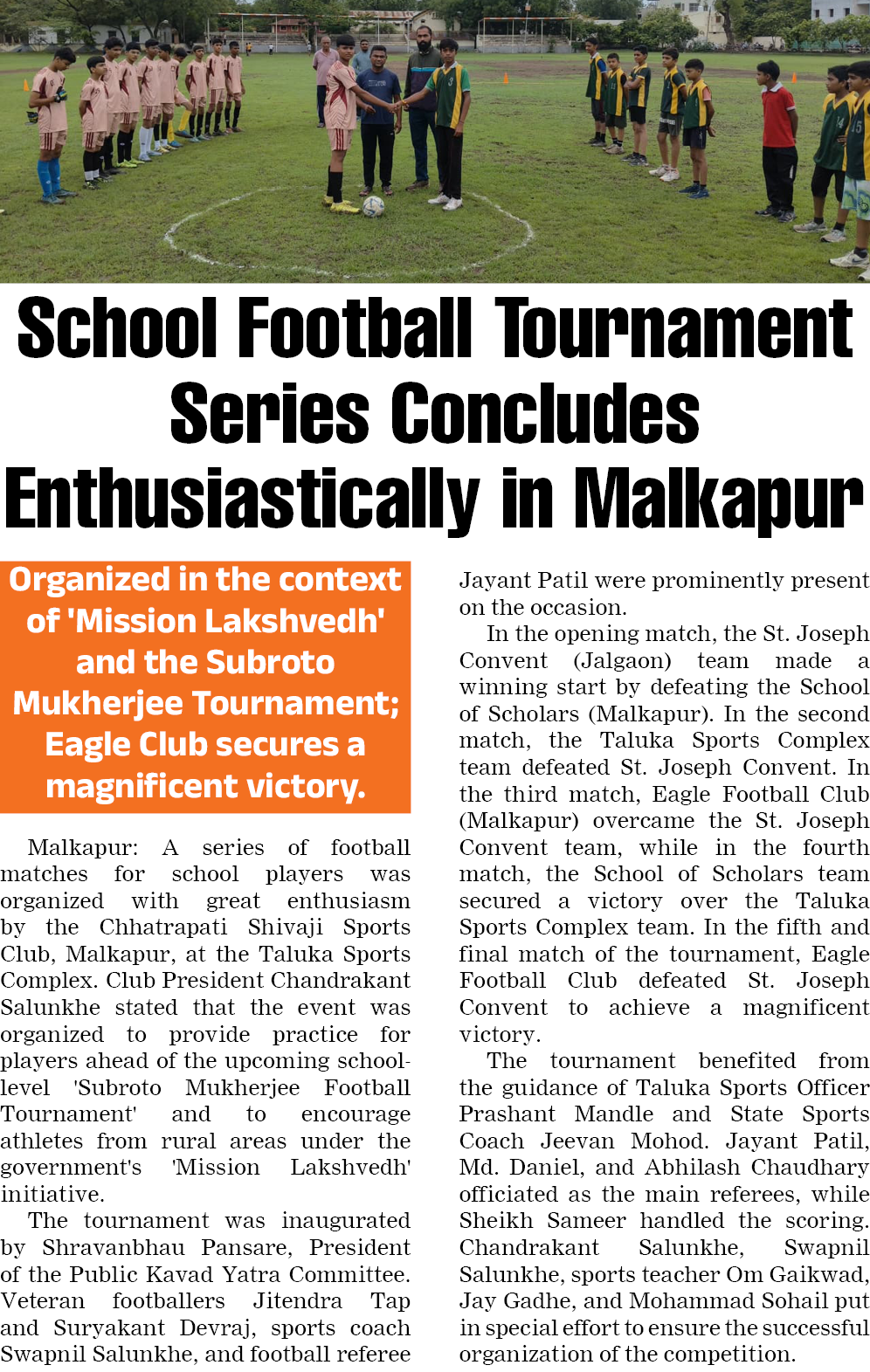 School Football Tournament Series Concludes Enthusiastically in Malkapur

Organized in the context of 'Mission Lakshvedh' and the Subroto Mukherjee Tournament; Eagle Club secures a magnificent victory.

Malkapur: A series of football matches for school players was organized with great enthusiasm by the Chhatrapati Shivaji Sports Club, Malkapur, at the Taluka Sports Complex. Club President Chandrakant Salunkhe stated that the event was organized to provide practice for players ahead of the upcoming school-level 'Subroto Mukherjee Football Tournament' and to encourage athletes from rural areas under the government's 'Mission Lakshvedh' initiative.

The tournament was inaugurated by Shravanbhau Pansare, President of the Public Kavad Yatra Committee. Veteran footballers Jitendra Tap and Suryakant Devraj, sports coach Swapnil Salunkhe, and football referee Jayant Patil were prominently present on the occasion.

In the opening match, the St. Joseph Convent (Jalgaon) team made a winning start by defeating the School of Scholars (Malkapur). In the second match, the Taluka Sports Complex team defeated St. Joseph Convent. In the third match, Eagle Football Club (Malkapur) overcame the St. Joseph Convent team, while in the fourth match, the School of Scholars team secured a victory over the Taluka Sports Complex team. In the fifth and final match of the tournament, Eagle Football Club defeated St. Joseph Convent to achieve a magnificent victory.

The tournament benefited from the guidance of Taluka Sports Officer Prashant Mandle and State Sports Coach Jeevan Mohod. Jayant Patil, Md. Daniel, and Abhilash Chaudhary officiated as the main referees, while Sheikh Sameer handled the scoring. Chandrakant Salunkhe, Swapnil Salunkhe, sports teacher Om Gaikwad, Jay Gadhe, and Mohammad Sohail put in special effort to ensure the successful organization of the competition.